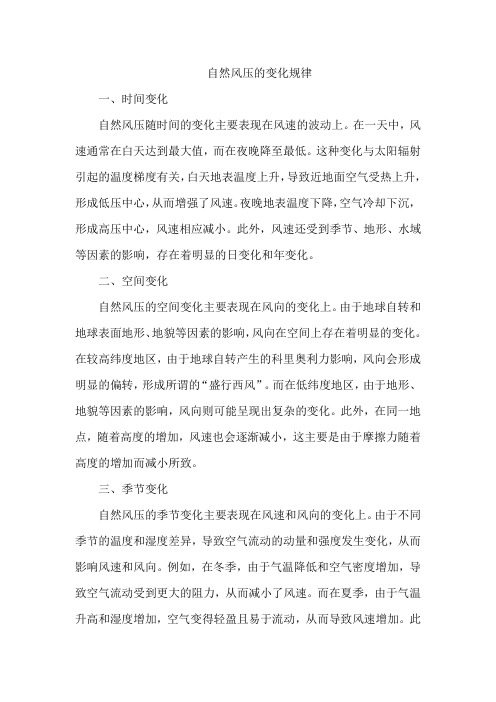 自然风压的变化规律

一、时间变化

自然风压随时间的变化主要表现在风速的波动上。在一天中，风速通常在白天达到最大值，而在夜晚降至最低。这种变化与太阳辐射引起的温度梯度有关，白天地表温度上升，导致近地面空气受热上升，形成低压中心，从而增强了风速。夜晚地表温度下降，空气冷却下沉，形成高压中心，风速相应减小。此外，风速还受到季节、地形、水域等因素的影响，存在着明显的日变化和年变化。

二、空间变化

自然风压的空间变化主要表现在风向的变化上。由于地球自转和地球表面地形、地貌等因素的影响，风向在空间上存在着明显的变化。在较高纬度地区，由于地球自转产生的科里奥利力影响，风向会形成明显的偏转，形成所谓的“盛行西风”。而在低纬度地区，由于地形、地貌等因素的影响，风向则可能呈现出复杂的变化。此外，在同一地点，随着高度的增加，风速也会逐渐减小，这主要是由于摩擦力随着高度的增加而减小所致。

三、季节变化

自然风压的季节变化主要表现在风速和风向的变化上。由于不同季节的温度和湿度差异，导致空气流动的动量和强度发生变化，从而影响风速和风向。例如，在冬季，由于气温降低和空气密度增加，导致空气流动受到更大的阻力，从而减小了风速。而在夏季，由于气温升高和湿度增加，空气变得轻盈且易于流动，从而导致风速增加。此